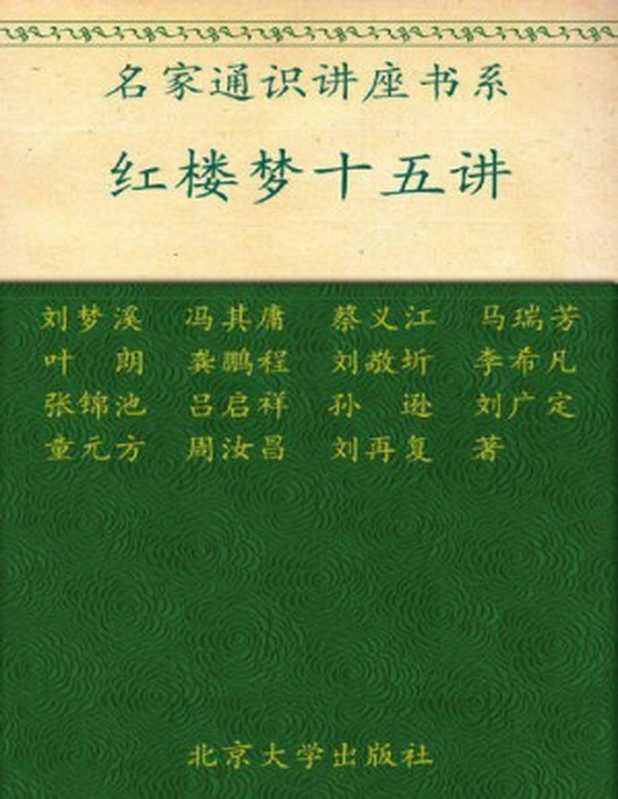 名家通识讲座书系

红楼梦十五讲

刘梦溪　冯其庸　蔡义江　马瑞芳
叶　朗　龚鹏程　刘敬圻　李希凡
张锦池　吕启祥　孙　逊　刘广定
童元方　周汝昌　刘再复　著

北京大学出版社